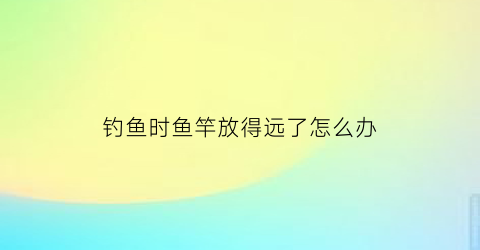 钓鱼时鱼竿放得远了怎么办